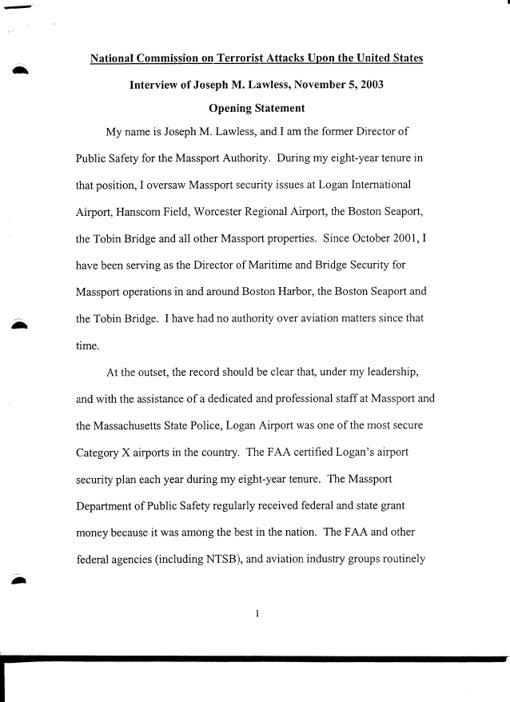 National Commission on Terrorist Attacks Upon the United States

Interview of Joseph M. Lawless, November 5, 2003

Opening Statement

My name is Joseph M. Lawless, and I am the former Director of Public Safety for the Massport Authority. During my eight-year tenure in that position, I oversaw Massport security issues at Logan International Airport, Hanscom Field, Worcester Regional Airport, the Boston Seaport, the Tobin Bridge and all other Massport properties. Since October 2001, I have been serving as the Director of Maritime and Bridge Security for Massport operations in and around Boston Harbor, the Boston Seaport and the Tobin Bridge. I have had no authority over aviation matters since that time.

At the outset, the record should be clear that, under my leadership, and with the assistance of a dedicated and professional staff at Massport and the Massachusetts State Police, Logan Airport was one of the most secure Category X airports in the country. The FAA certified Logan's airport security plan each year during my eight-year tenure. The Massport Department of Public Safety regularly received federal and state grant money because it was among the best in the nation. The FAA and other federal agencies (including NTSB), and aviation industry groups routinely

1